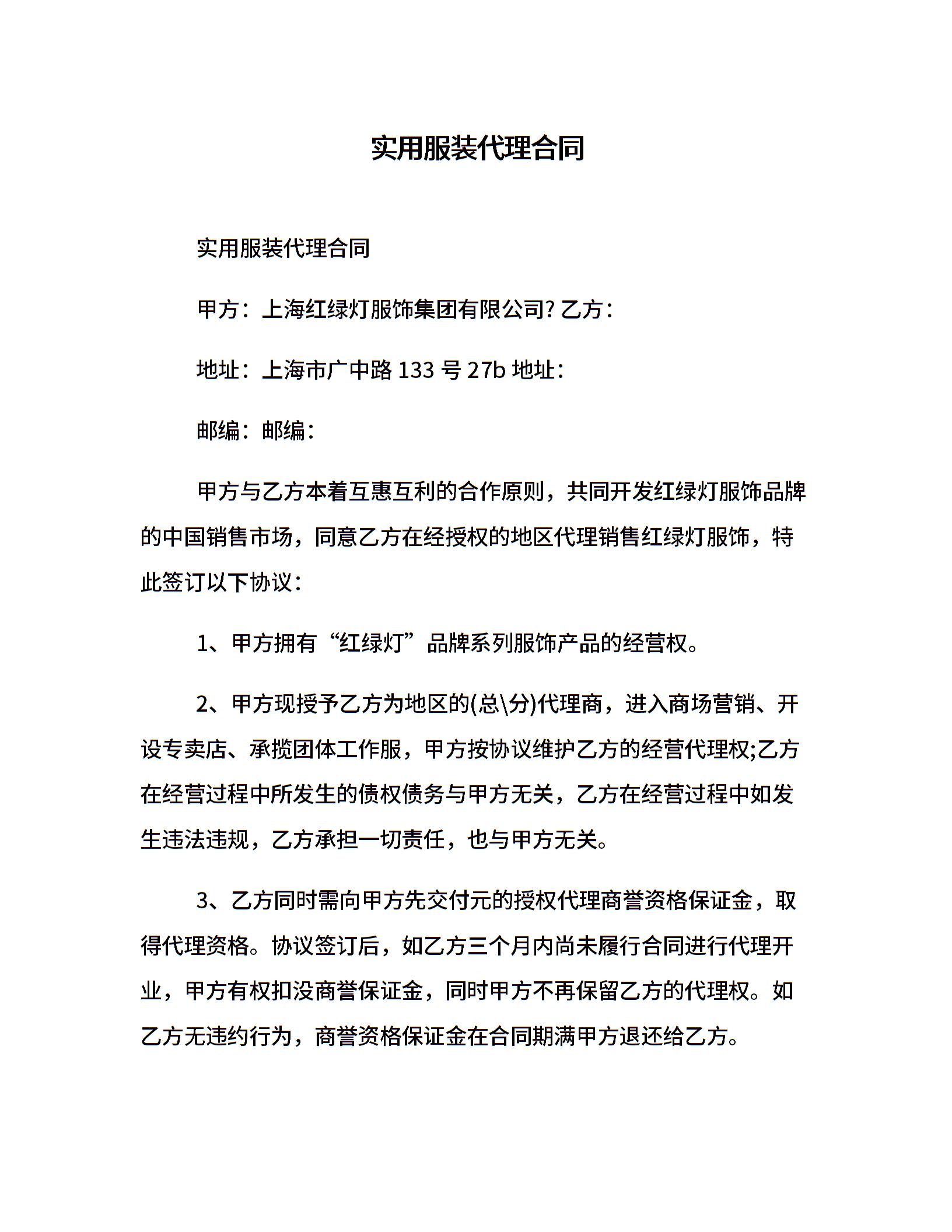 实用服装代理合同

实用服装代理合同

甲方：上海红绿灯服饰集团有限公司? 乙方：

地址：上海市广中路 133 号 27b 地址：

邮编：邮编：

甲方与乙方本着互惠互利的合作原则，共同开发红绿灯服饰品牌的中国销售市场，同意乙方在经授权的地区代理销售红绿灯服饰，特此签订以下协议：

1、甲方拥有“红绿灯”品牌系列服饰产品的经营权。

2、甲方现授予乙方为地区的(总\分)代理商，进入商场营销、开设专卖店、承揽团体工作服，甲方按协议维护乙方的经营代理权;乙方在经营过程中所发生的债权债务与甲方无关，乙方在经营过程中如发生违法违规，乙方承担一切责任，也与甲方无关。

3、乙方同时需向甲方先交付元的授权代理商誉资格保证金，取得代理资格。协议签订后，如乙方三个月内尚未履行合同进行代理开业，甲方有权扣没商誉保证金，同时甲方不再保留乙方的代理权。如乙方无违约行为，商誉资格保证金在合同期满甲方退还给乙方。